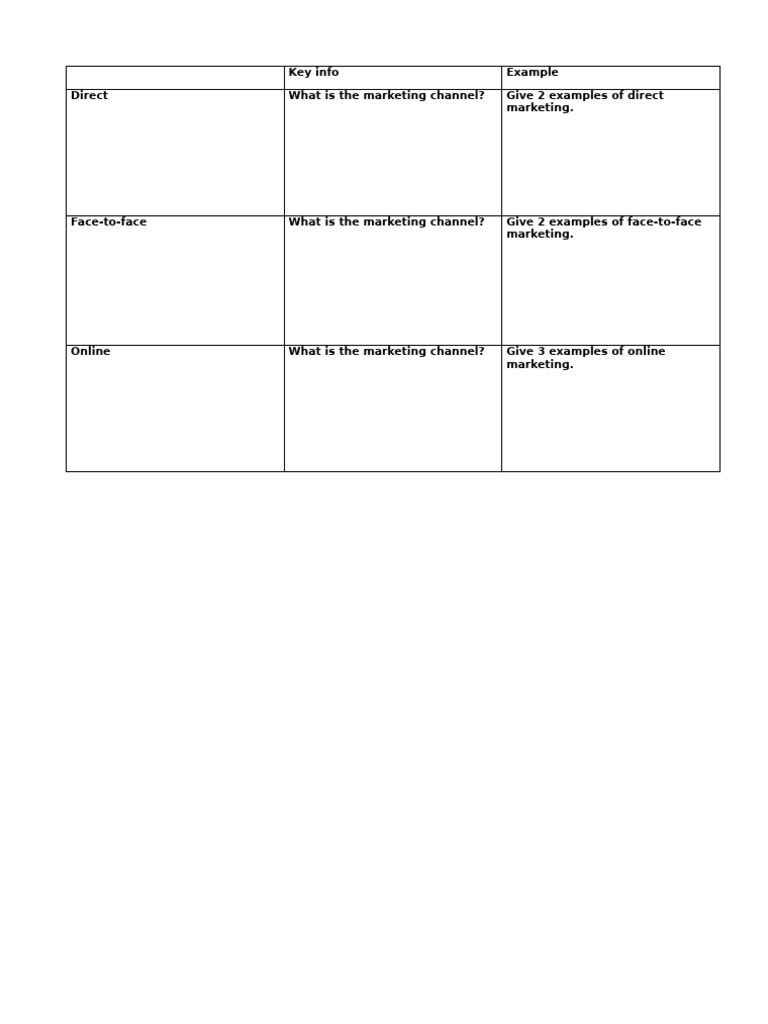 |  | Key info | Example |
|---|---|---|
| Direct | What is the marketing channel? | Give 2 examples of direct marketing. |
| Face-to-face | What is the marketing channel? | Give 2 examples of face-to-face marketing. |
| Online | What is the marketing channel? | Give 3 examples of online marketing. |